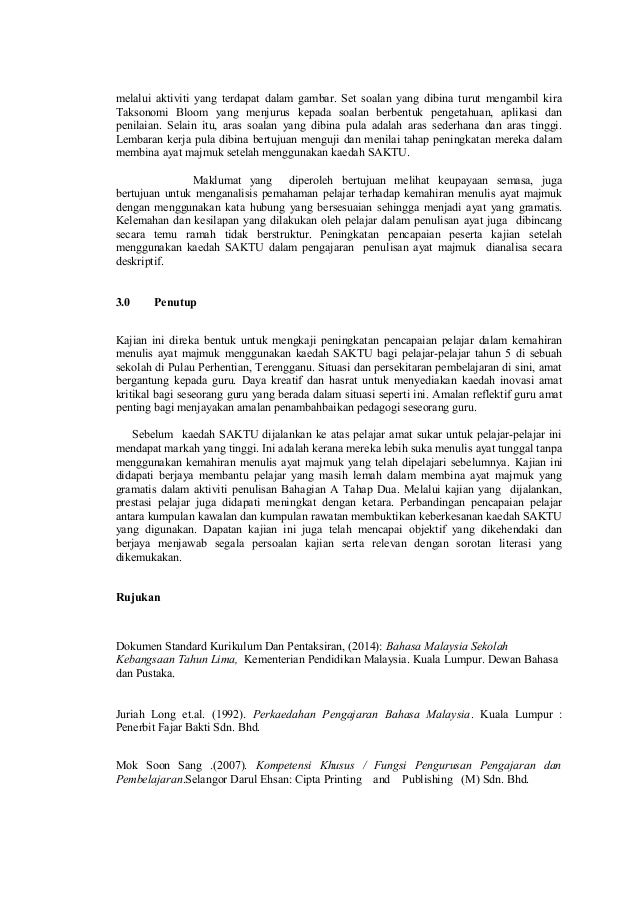 melalui aktiviti yang terdapat dalam gambar. Set soalan yang dibina turut mengambil kira Taksonomi Bloom yang menjurus kepada soalan berbentuk pengetahuan, aplikasi dan penilaian. Selain itu, aras soalan yang dibina pula adalah aras sederhana dan aras tinggi. Lembaran kerja pula dibina bertujuan menguji dan menilai tahap peningkatan mereka dalam membina ayat majmuk setelah menggunakan kaedah SAKTU.

Maklumat yang diperoleh bertujuan melihat keupayaan semasa, juga bertujuan untuk menganalisis pemahaman pelajar terhadap kemahiran menulis ayat majmuk dengan menggunakan kata hubung yang bersesuaian sehingga menjadi ayat yang gramatis. Kelemahan dan kesilapan yang dilakukan oleh pelajar dalam penulisan ayat juga dibincang secara temu ramah tidak berstruktur. Peningkatan pencapaian peserta kajian setelah menggunakan kaedah SAKTU dalam pengajaran penulisan ayat majmuk dianalisa secara deskriptif.

3.0 Penutup

Kajian ini direka bentuk untuk mengkaji peningkatan pencapaian pelajar dalam kemahiran menulis ayat majmuk menggunakan kaedah SAKTU bagi pelajar-pelajar tahun 5 di sebuah sekolah di Pulau Perhentian, Terengganu. Situasi dan persekitaran pembelajaran di sini, amat bergantung kepada guru. Daya kreatif dan hasrat untuk menyediakan kaedah inovasi amat kritikal bagi seseorang guru yang berada dalam situasi seperti ini. Amalan reflektif guru amat penting bagi menjayakan amalan penambahbaikan pedagogi seseorang guru.

Sebelum kaedah SAKTU dijalankan ke atas pelajar amat sukar untuk pelajar-pelajar ini mendapat markah yang tinggi. Ini adalah kerana mereka lebih suka menulis ayat tunggal tanpa menggunakan kemahiran menulis ayat majmuk yang telah dipelajari sebelumnya. Kajian ini didapati berjaya membantu pelajar yang masih lemah dalam membina ayat majmuk yang gramatis dalam aktiviti penulisan Bahagian A Tahap Dua. Melalui kajian yang dijalankan, prestasi pelajar juga didapati meningkat dengan ketara. Perbandingan pencapaian pelajar antara kumpulan kawalan dan kumpulan rawatan membuktikan keberkesanan kaedah SAKTU yang digunakan. Dapatan kajian ini juga telah mencapai objektif yang dikehendaki dan berjaya menjawab segala persoalan kajian serta relevan dengan sorotan literasi yang dikemukakan.

Rujukan

Dokumen Standard Kurikulum Dan Pentaksiran, (2014): Bahasa Malaysia Sekolah Kebangsaan Tahun Lima, Kementerian Pendidikan Malaysia. Kuala Lumpur. Dewan Bahasa dan Pustaka.

Juriah Long et.al. (1992). Perkaedahan Pengajaran Bahasa Malaysia. Kuala Lumpur : Penerbit Fajar Bakti Sdn. Bhd.

Mok Soon Sang .(2007). Kompetensi Khusus / Fungsi Pengurusan Pengajaran dan Pembelajaran.Selangor Darul Ehsan: Cipta Printing and Publishing (M) Sdn. Bhd.